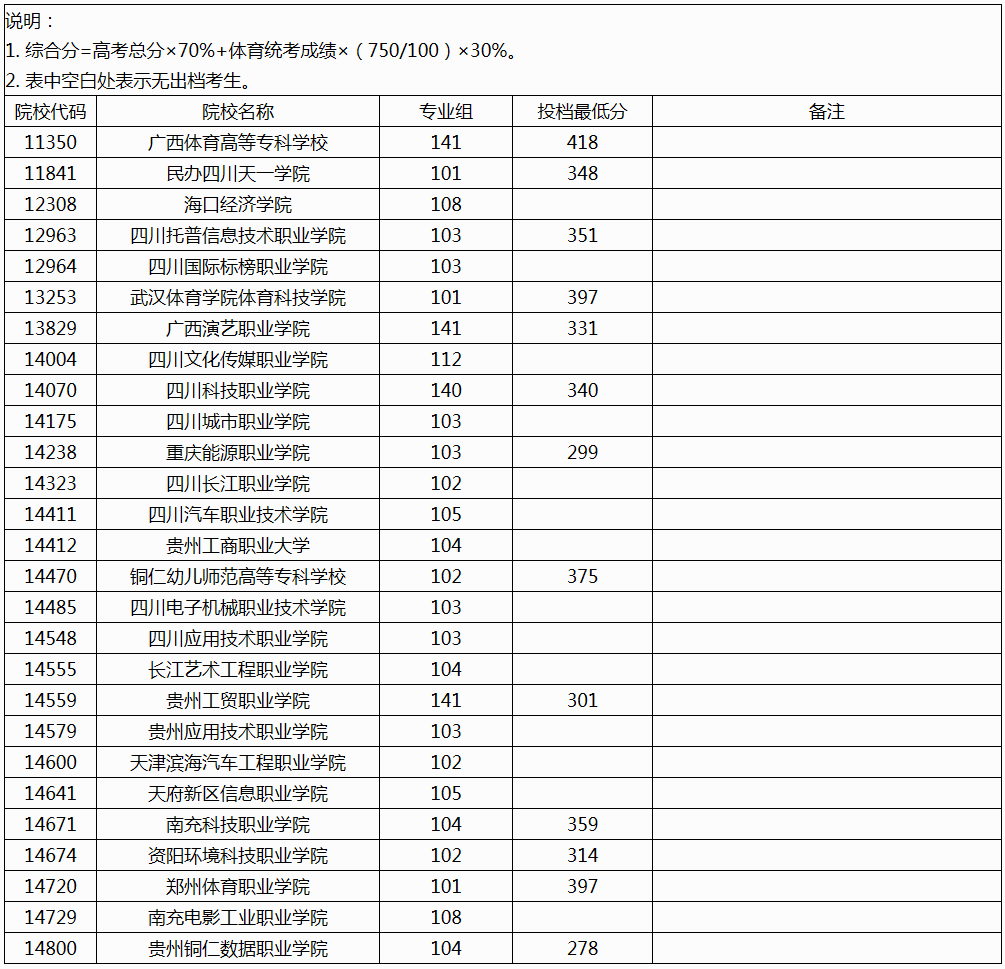 说明：
1. 综合分=高考总分×70%+体育统考成绩×（750/100）×30%。
2. 表中空白处表示无出档考生。

| 院校代码 | 院校名称 | 专业组 | 投档最低分 | 备注 |
|---|---|---|---|---|
| 11350 | 广西体育高等专科学校 | 141 | 418 | |
| 11841 | 民办四川天一学院 | 101 | 348 | |
| 12308 | 海口经济学院 | 108 | | |
| 12963 | 四川托普信息技术职业学院 | 103 | 351 | |
| 12964 | 四川国际标榜职业学院 | 103 | | |
| 13253 | 武汉体育学院体育科技学院 | 101 | 397 | |
| 13829 | 广西演艺职业学院 | 141 | 331 | |
| 14004 | 四川文化传媒职业学院 | 112 | | |
| 14070 | 四川科技职业学院 | 140 | 340 | |
| 14175 | 四川城市职业学院 | 103 | | |
| 14238 | 重庆能源职业学院 | 103 | 299 | |
| 14323 | 四川长江职业学院 | 102 | | |
| 14411 | 四川汽车职业技术学院 | 105 | | |
| 14412 | 贵州工商职业大学 | 104 | | |
| 14470 | 铜仁幼儿师范高等专科学校 | 102 | 375 | |
| 14485 | 四川电子机械职业技术学院 | 103 | | |
| 14548 | 四川应用技术职业学院 | 103 | | |
| 14555 | 长江艺术工程职业学院 | 104 | | |
| 14559 | 贵州工贸职业学院 | 141 | 301 | |
| 14579 | 贵州应用技术职业学院 | 103 | | |
| 14600 | 天津滨海汽车工程职业学院 | 102 | | |
| 14641 | 天府新区信息职业学院 | 105 | | |
| 14671 | 南充科技职业学院 | 104 | 359 | |
| 14674 | 资阳环境科技职业学院 | 102 | 314 | |
| 14720 | 郑州体育职业学院 | 101 | 397 | |
| 14729 | 南充电影工业职业学院 | 108 | | |
| 14800 | 贵州铜仁数据职业学院 | 104 | 278 | |